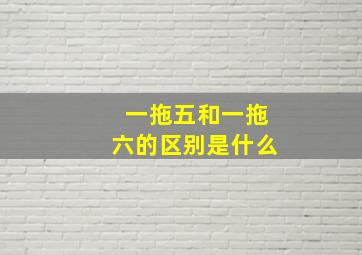 一拖五和一拖六的区别是什么